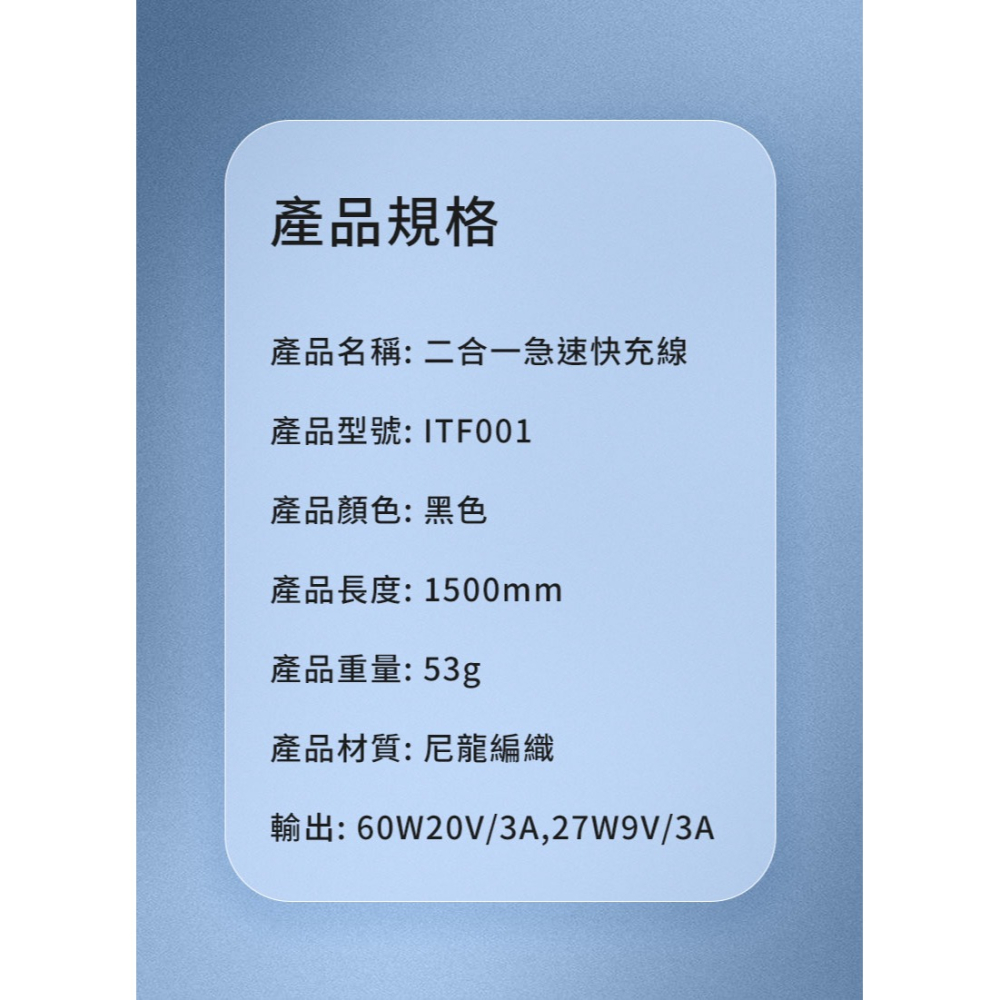 產品規格

產品名稱: 二合一急速快充線

產品型號: ITF001

產品顏色: 黑色

產品長度: 1500mm

產品重量: 53g

產品材質: 尼龍編織

輸出: 60W20V/3A,27W9V/3A